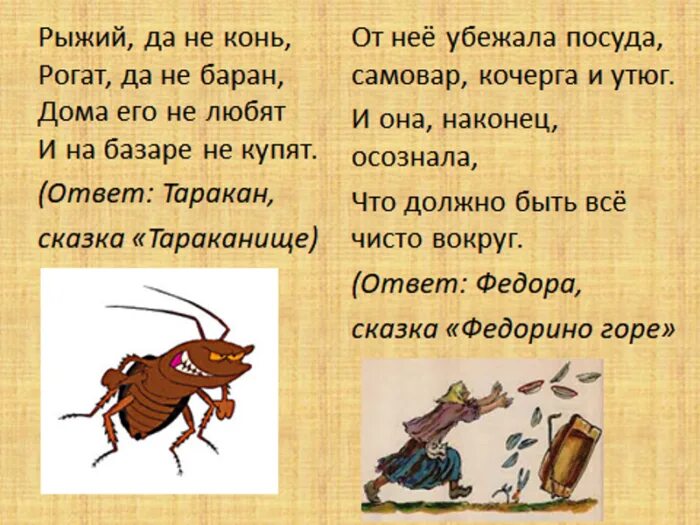 Рыжий, да не конь,
Рогат, да не баран,
Дома его не любят
И на базаре не купят.

(Ответ: Таракан,

сказка «Тараканище)

От неё убежала посуда,
самовар, кочерга и утюг.

И она, наконец, осознала,

Что должно быть всё чисто вокруг.

(Ответ: Федора,

сказка «Федорино горе»